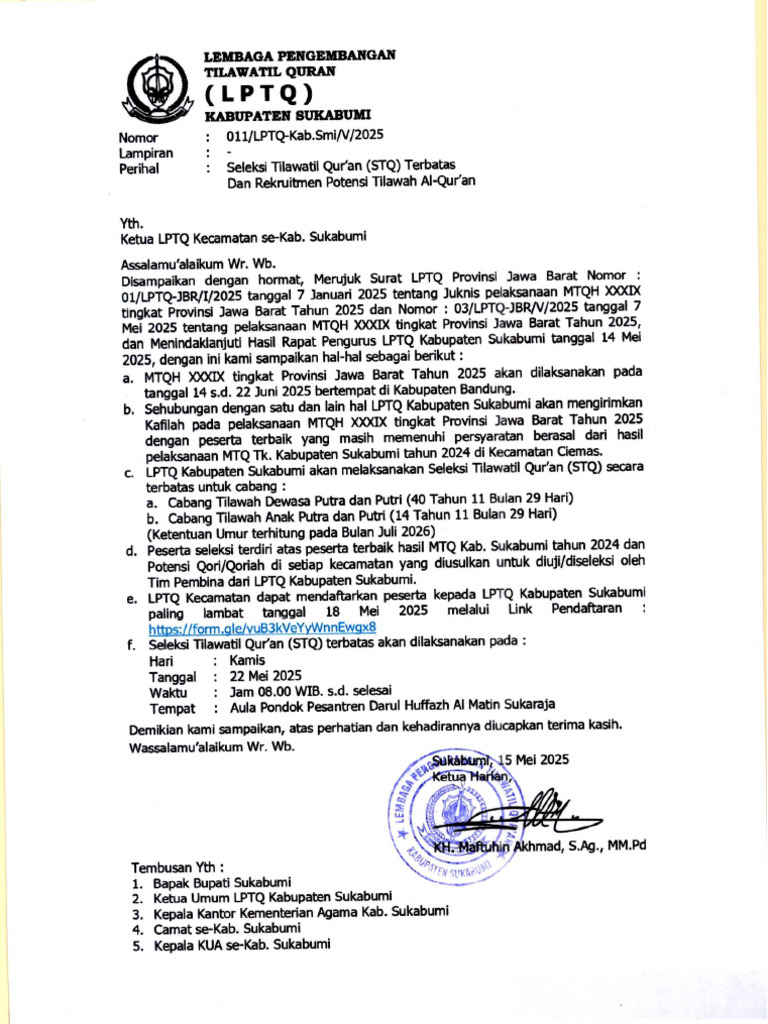 LEMBAGA PENGEMBANGAN
TILAWATIL QURAN
( L P T Q )
KABUPATEN SUKABUMI

Nomor : 011/LPTQ-Kab.Smi/V/2025
Lampiran : -
Perihal : Seleksi Tilawatil Qur'an (STQ) Terbatas Dan Rekruitmen Potensi Tilawah Al-Qur'an

Yth.
Ketua LPTQ Kecamatan se-Kab. Sukabumi

Assalamu'alaikum Wr. Wb.
Disampaikan dengan hormat, Merujuk Surat LPTQ Provinsi Jawa Barat Nomor : 01/LPTQ-JBR/I/2025 tanggal 7 Januari 2025 tentang Juknis pelaksanaan MTQH XXXIX tingkat Provinsi Jawa Barat Tahun 2025 dan Nomor : 03/LPTQ-JBR/V/2025 tanggal 7 Mei 2025 tentang pelaksanaan MTQH XXXIX tingkat Provinsi Jawa Barat Tahun 2025, dan Menindaklanjuti Hasil Rapat Pengurus LPTQ Kabupaten Sukabumi tanggal 14 Mei 2025, dengan ini kami sampaikan hal-hal sebagai berikut :
a. MTQH XXXIX tingkat Provinsi Jawa Barat Tahun 2025 akan dilaksanakan pada tanggal 14 s.d. 22 Juni 2025 bertempat di Kabupaten Bandung.
b. Sehubungan dengan satu dan lain hal LPTQ Kabupaten Sukabumi akan mengirimkan Kafilah pada pelaksanaan MTQH XXXIX tingkat Provinsi Jawa Barat Tahun 2025 dengan peserta terbaik yang masih memenuhi persyaratan berasal dari hasil pelaksanaan MTQ Tk. Kabupaten Sukabumi tahun 2024 di Kecamatan Ciemas.
c. LPTQ Kabupaten Sukabumi akan melaksanakan Seleksi Tilawatil Qur'an (STQ) secara terbatas untuk cabang :
a. Cabang Tilawah Dewasa Putra dan Putri (40 Tahun 11 Bulan 29 Hari)
b. Cabang Tilawah Anak Putra dan Putri (14 Tahun 11 Bulan 29 Hari)
(Ketentuan Umur terhitung pada Bulan Juli 2026)
d. Peserta seleksi terdiri atas peserta terbaik hasil MTQ Kab. Sukabumi tahun 2024 dan Potensi Qori/Qoriah di setiap kecamatan yang diusulkan untuk diuji/diseleksi oleh Tim Pembina dari LPTQ Kabupaten Sukabumi.
e. LPTQ Kecamatan dapat mendaftarkan peserta kepada LPTQ Kabupaten Sukabumi paling lambat tanggal 18 Mei 2025 melalui Link Pendaftaran : https://form.gle/vuB3kVeYyWnnEwgx8
f. Seleksi Tilawatil Qur'an (STQ) terbatas akan dilaksanakan pada :
Hari : Kamis
Tanggal : 22 Mei 2025
Waktu : Jam 08.00 WIB. s.d. selesai
Tempat : Aula Pondok Pesantren Darul Huffazh Al Matin Sukaraja

Demikian kami sampaikan, atas perhatian dan kehadirannya diucapkan terima kasih.
Wassalamu'alaikum Wr. Wb.

Sukabumi, 15 Mei 2025
Ketua Harian,
LEMBAGA PENGEMBANGAN TILAWATIL QURAN KABUPATEN SUKABUMI
KH. Maftuhin Akhmad, S.Ag., MM.Pd

Tembusan Yth :
1. Bapak Bupati Sukabumi
2. Ketua Umum LPTQ Kabupaten Sukabumi
3. Kepala Kantor Kementerian Agama Kab. Sukabumi
4. Camat se-Kab. Sukabumi
5. Kepala KUA se-Kab. Sukabumi